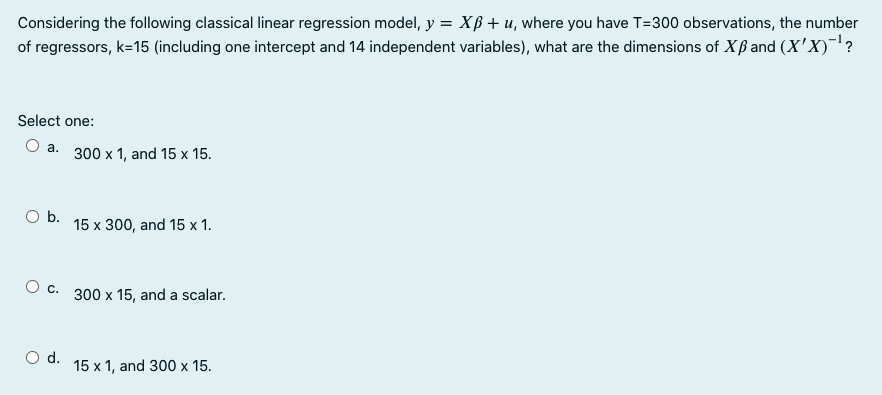 Considering the following classical linear regression model, $y = X\beta + u$, where you have T=300 observations, the number of regressors, k=15 (including one intercept and 14 independent variables), what are the dimensions of $X\beta$ and $(X'X)^{-1}$?

Select one:

a. 300 x 1, and 15 x 15.

b. 15 x 300, and 15 x 1.

c. 300 x 15, and a scalar.

d. 15 x 1, and 300 x 15.